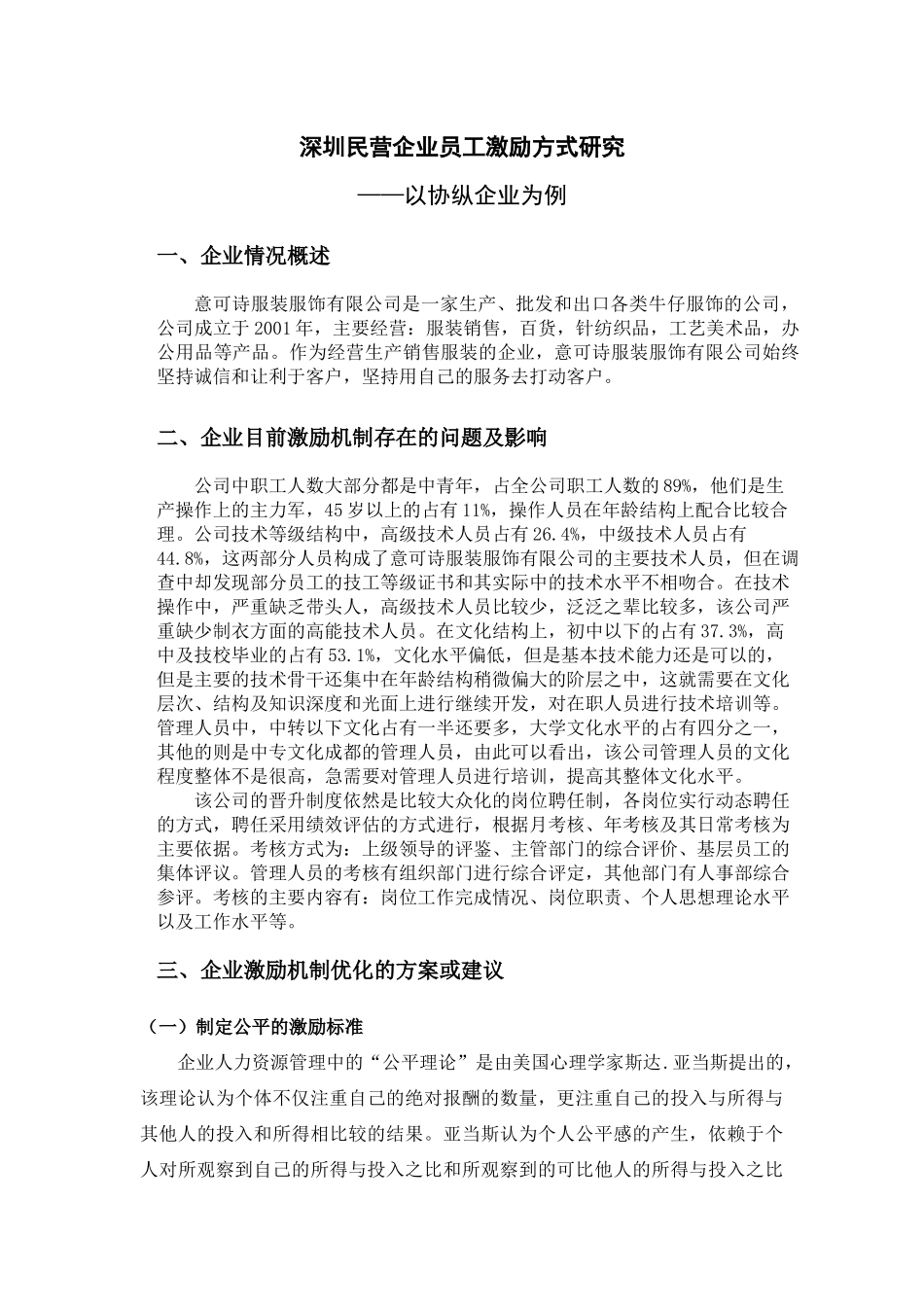 深圳民营企业员工激励方式研究

——以协纵企业为例

一、企业情况概述

意可诗服装服饰有限公司是一家生产、批发和出口各类牛仔服饰的公司，公司成立于2001年，主要经营：服装销售，百货，针纺织品，工艺美术品，办公用品等产品。作为经营生产销售服装的企业，意可诗服装服饰有限公司始终坚持诚信和让利于客户，坚持用自己的服务去打动客户。

二、企业目前激励机制存在的问题及影响

公司中职工人数大部分都是中青年，占全公司职工人数的89%，他们是生产操作上的主力军，45岁以上的占有11%，操作人员在年龄结构上配合比较合理。公司技术等级结构中，高级技术人员占有26.4%，中级技术人员占有44.8%，这两部分人员构成了意可诗服装服饰有限公司的主要技术人员，但在调查中却发现部分员工的技工等级证书和其实际中的技术水平不相吻合。在技术操作中，严重缺乏带头人，高级技术人员比较少，泛泛之辈比较多，该公司严重缺少制衣方面的高能技术人员。在文化结构上，初中以下的占有37.3%，高中及技校毕业的占有53.1%，文化水平偏低，但是基本技术能力还是可以的，但是主要的技术骨干还集中在年龄结构稍微偏大的阶层之中，这就需要在文化层次、结构及知识深度和光面上进行继续开发，对在职人员进行技术培训等。管理人员中，中转以下文化占有一半还要多，大学文化水平的占有四分之一，其他的则是中专文化成都的管理人员，由此可以看出，该公司管理人员的文化程度整体不是很高，急需要对管理人员进行培训，提高其整体文化水平。

该公司的晋升制度依然是比较大众化的岗位聘任制，各岗位实行动态聘任的方式，聘任采用绩效评估的方式进行，根据月考核、年考核及其日常考核为主要依据。考核方式为：上级领导的评鉴、主管部门的综合评价、基层员工的集体评议。管理人员的考核有组织部门进行综合评定，其他部门有人事部综合参评。考核的主要内容有：岗位工作完成情况、岗位职责、个人思想理论水平以及工作水平等。

三、企业激励机制优化的方案或建议

（一）制定公平的激励标准

企业人力资源管理中的“公平理论”是由美国心理学家斯达.亚当斯提出的，该理论认为个体不仅注重自己的绝对报酬的数量，更注重自己的投入与所得与其他人的投入和所得相比较的结果。亚当斯认为个人公平感的产生，依赖于个人对所观察到自己的所得与投入之比和所观察到的可比他人的所得与投入之比